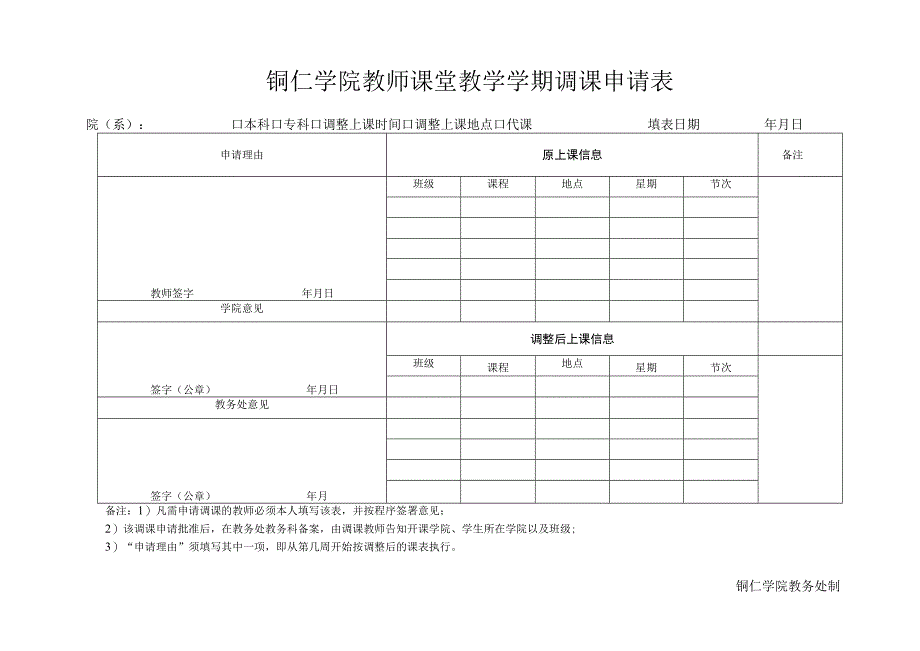 铜仁学院教师课堂教学学期调课申请表

院（系）：　　口本科口专科口调整上课时间口调整上课地点口代课　　填表日期　　年月日

| 申请理由 | 原上课信息 | | | | | 备注 |
|---|---|---|---|---|---|---|
| | 班级 | 课程 | 地点 | 星期 | 节次 | |
| | | | | | | |
| | | | | | | |
| | | | | | | |
| | | | | | | |
| 教师签字　　年月日 | | | | | | |
| 学院意见 | | | | | | |
| | 调整后上课信息 | | | | | |
| | 班级 | 课程 | 地点 | 星期 | 节次 | |
| 签字（公章）　　年月日 | | | | | | |
| 教务处意见 | | | | | | |
| | | | | | | |
| | | | | | | |
| | | | | | | |
| 签字（公章）　　年月 | | | | | | |

备注：1）凡需申请调课的教师必须本人填写该表，并按程序签署意见；
2）该调课申请批准后，在教务处教务科备案，由调课教师告知开课学院、学生所在学院以及班级；
3）“申请理由”须填写其中一项，即从第几周开始按调整后的课表执行。

铜仁学院教务处制